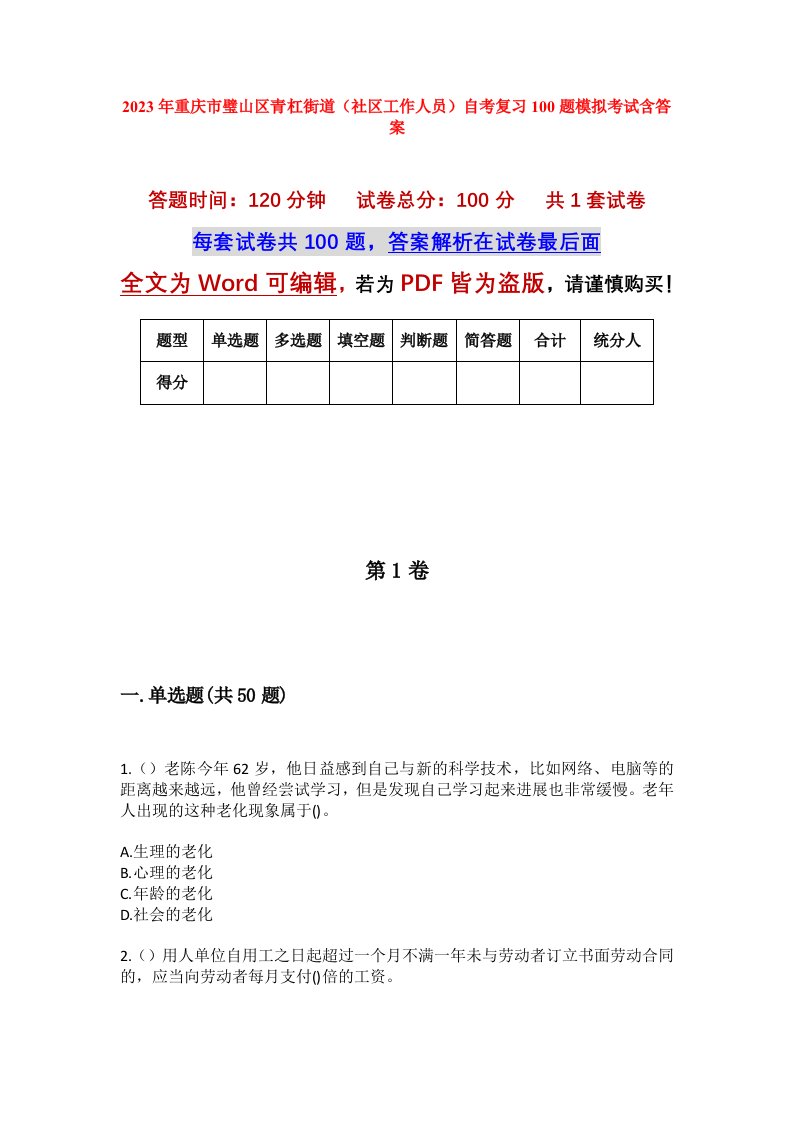 2023年重庆市璧山区青杠街道（社区工作人员）自考复习100题模拟考试含答案

答题时间：120分钟　试卷总分：100分　共1套试卷

每套试卷共100题，答案解析在试卷最后面

全文为Word可编辑，若为PDF皆为盗版，请谨慎购买！

| 题型 | 单选题 | 多选题 | 填空题 | 判断题 | 简答题 | 合计 | 统分人 |
|---|---|---|---|---|---|---|---|
| 得分 |  |  |  |  |  |  |  |

第1卷

一.单选题(共50题)

1.（）老陈今年62岁，他日益感到自己与新的科学技术，比如网络、电脑等的距离越来越远，他曾经尝试学习，但是发现自己学习起来进展也非常缓慢。老年人出现的这种老化现象属于()。

A.生理的老化
B.心理的老化
C.年龄的老化
D.社会的老化

2.（）用人单位自用工之日起超过一个月不满一年未与劳动者订立书面劳动合同的，应当向劳动者每月支付()倍的工资。